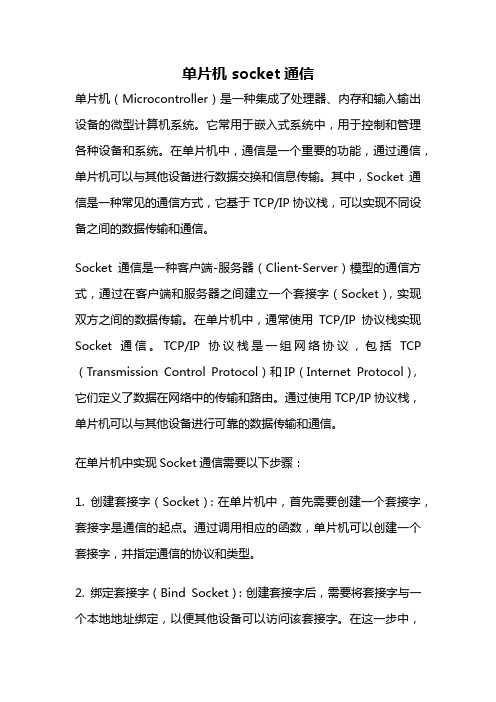 单片机 socket 通信

单片机（Microcontroller）是一种集成了处理器、内存和输入输出设备的微型计算机系统。它常用于嵌入式系统中，用于控制和管理各种设备和系统。在单片机中，通信是一个重要的功能，通过通信，单片机可以与其他设备进行数据交换和信息传输。其中，Socket 通信是一种常见的通信方式，它基于 TCP/IP 协议栈，可以实现不同设备之间的数据传输和通信。

Socket 通信是一种客户端-服务器（Client-Server）模型的通信方式，通过在客户端和服务器之间建立一个套接字（Socket），实现双方之间的数据传输。在单片机中，通常使用 TCP/IP 协议栈实现 Socket 通信。TCP/IP 协议栈是一组网络协议，包括 TCP（Transmission Control Protocol）和 IP（Internet Protocol），它们定义了数据在网络中的传输和路由。通过使用 TCP/IP 协议栈，单片机可以与其他设备进行可靠的数据传输和通信。

在单片机中实现 Socket 通信需要以下步骤：

1. 创建套接字（Socket）：在单片机中，首先需要创建一个套接字，套接字是通信的起点。通过调用相应的函数，单片机可以创建一个套接字，并指定通信的协议和类型。

2. 绑定套接字（Bind Socket）：创建套接字后，需要将套接字与一个本地地址绑定，以便其他设备可以访问该套接字。在这一步中，